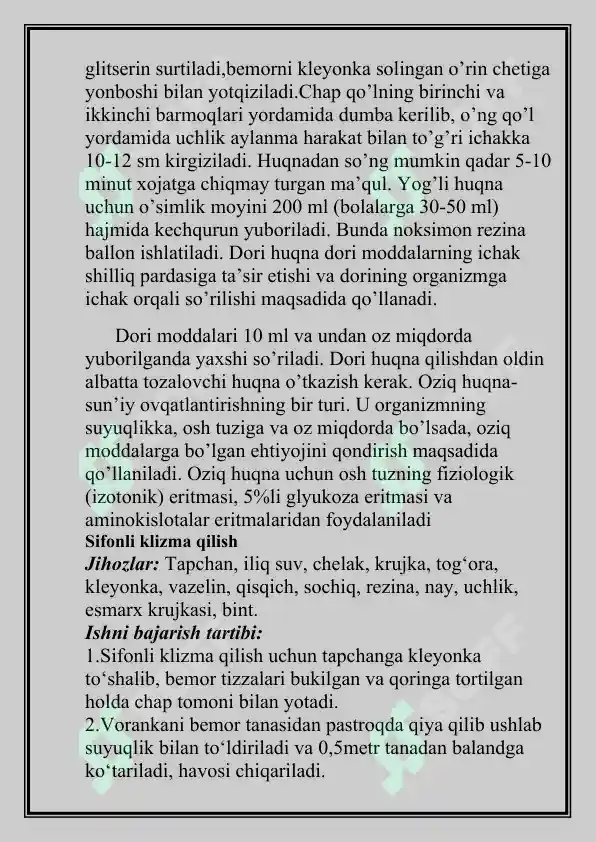 glitserin surtiladi,bemorni kleyonka solingan o’rin chetiga yonboshi bilan yotqiziladi.Chap qo’lning birinchi va ikkinchi barmoqlari yordamida dumba kerilib, o’ng qo’l yordamida uchlik aylanma harakat bilan to’g’ri ichakka 10-12 sm kirgiziladi. Huqnadan so’ng mumkin qadar 5-10 minut xojatga chiqmay turgan ma’qul. Yog’li huqna uchun o’simlik moyini 200 ml (bolalarga 30-50 ml) hajmida kechqurun yuboriladi. Bunda noksimon rezina ballon ishlatiladi. Dori huqna dori moddalarning ichak shilliq pardasiga ta’sir etishi va dorining organizmga ichak orqali so’rilishi maqsadida qo’llanadi.

Dori moddalari 10 ml va undan oz miqdorda yuborilganda yaxshi so’riladi. Dori huqna qilishdan oldin albatta tozalovchi huqna o’tkazish kerak. Oziq huqna-sun’iy ovqatlantirishning bir turi. U organizmning suyuqlikka, osh tuziga va oz miqdorda bo’lsada, oziq moddalarga bo’lgan ehtiyojini qondirish maqsadida qo’llaniladi. Oziq huqna uchun osh tuzning fiziologik (izotonik) eritmasi, 5%li glyukoza eritmasi va aminokislotalar eritmalaridan foydalaniladi
Sifonli klizma qilish
Jihozlar: Tapchan, iliq suv, chelak, krujka, tog‘ora, kleyonka, vazelin, qisqich, sochiq, rezina, nay, uchlik, esmarx krujkasi, bint.
Ishni bajarish tartibi:
1.Sifonli klizma qilish uchun tapchanga kleyonka to‘shalib, bemor tizzalari bukilgan va qoringa tortilgan holda chap tomoni bilan yotadi.
2.Vorankani bemor tanasidan pastroqda qiya qilib ushlab suyuqlik bilan to‘ldiriladi va 0,5metr tanadan balandga ko‘tariladi, havosi chiqariladi.